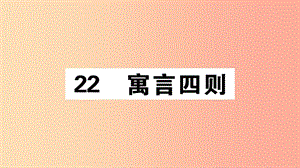 22 寓言四则